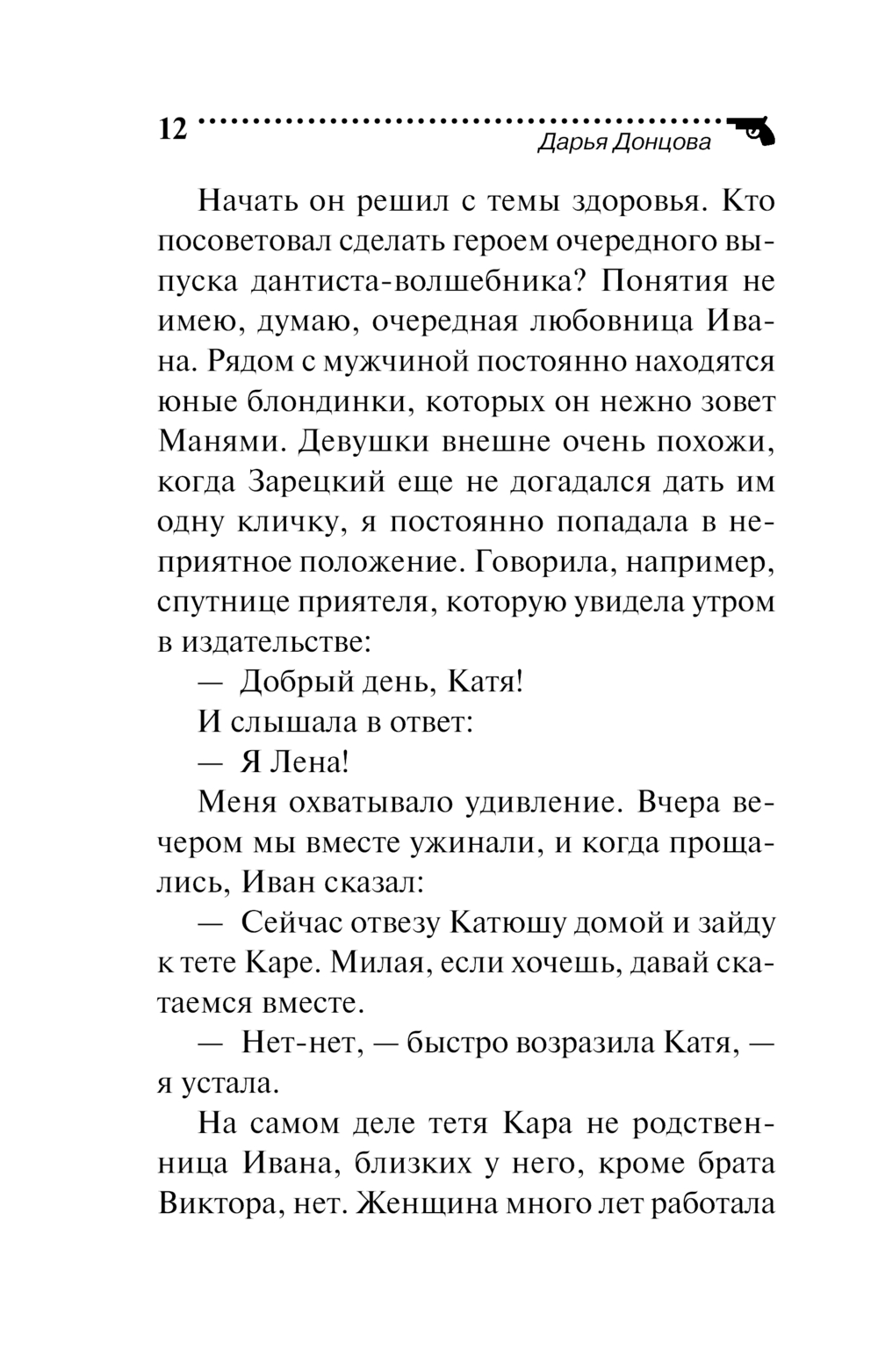 12
Дарья Донцова

Начать он решил с темы здоровья. Кто посоветовал сделать героем очередного выпуска дантиста-волшебника? Понятия не имею, думаю, очередная любовница Ивана. Рядом с мужчиной постоянно находятся юные блондинки, которых он нежно зовет Манями. Девушки внешне очень похожи, когда Зарецкий еще не догадался дать им одну кличку, я постоянно попадала в неприятное положение. Говорила, например, спутнице приятеля, которую увидела утром в издательстве:

— Добрый день, Катя!

И слышала в ответ:

— Я Лена!

Меня охватывало удивление. Вчера вечером мы вместе ужинали, и когда прощались, Иван сказал:

— Сейчас отвезу Катюшу домой и зайду к тете Каре. Милая, если хочешь, давай скатаемся вместе.

— Нет-нет, — быстро возразила Катя, — я устала.

На самом деле тетя Кара не родственница Ивана, близких у него, кроме брата Виктора, нет. Женщина много лет работала